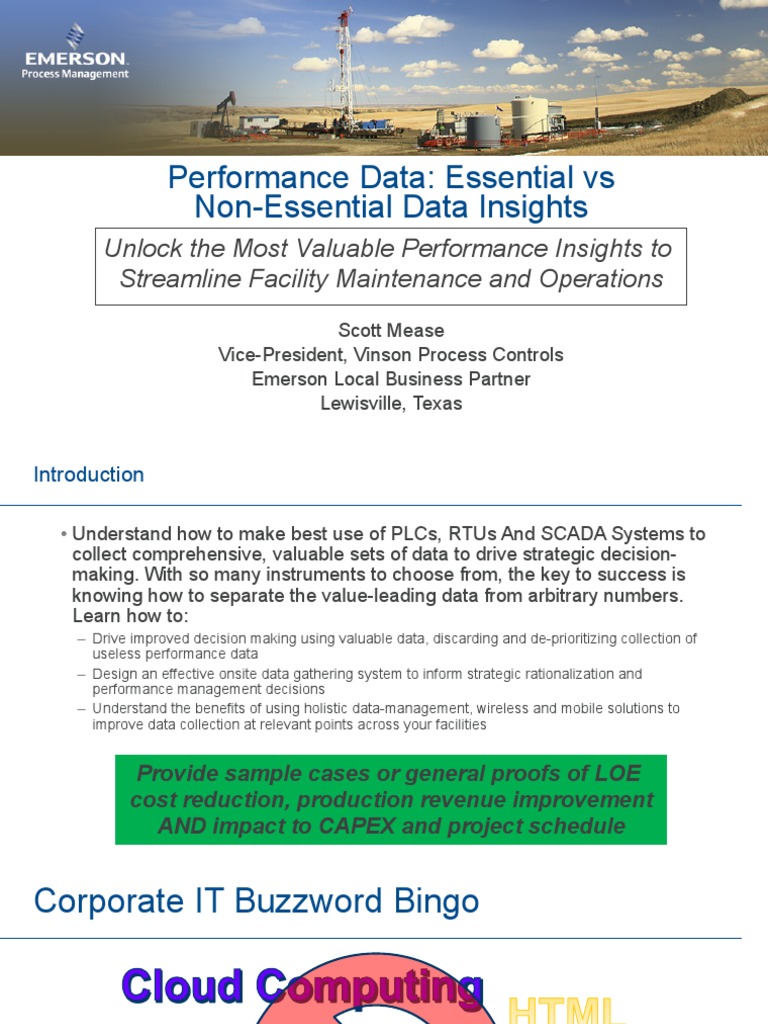 EMERSON
Process Management

Performance Data: Essential vs Non-Essential Data Insights

Unlock the Most Valuable Performance Insights to Streamline Facility Maintenance and Operations

Scott Mease
Vice-President, Vinson Process Controls
Emerson Local Business Partner
Lewisville, Texas

Introduction

• Understand how to make best use of PLCs, RTUs And SCADA Systems to collect comprehensive, valuable sets of data to drive strategic decision-making. With so many instruments to choose from, the key to success is knowing how to separate the value-leading data from arbitrary numbers. Learn how to:
– Drive improved decision making using valuable data, discarding and de-prioritizing collection of useless performance data
– Design an effective onsite data gathering system to inform strategic rationalization and performance management decisions
– Understand the benefits of using holistic data-management, wireless and mobile solutions to improve data collection at relevant points across your facilities

Provide sample cases or general proofs of LOE cost reduction, production revenue improvement AND impact to CAPEX and project schedule

Corporate IT Buzzword Bingo

Cloud Computing

HTML